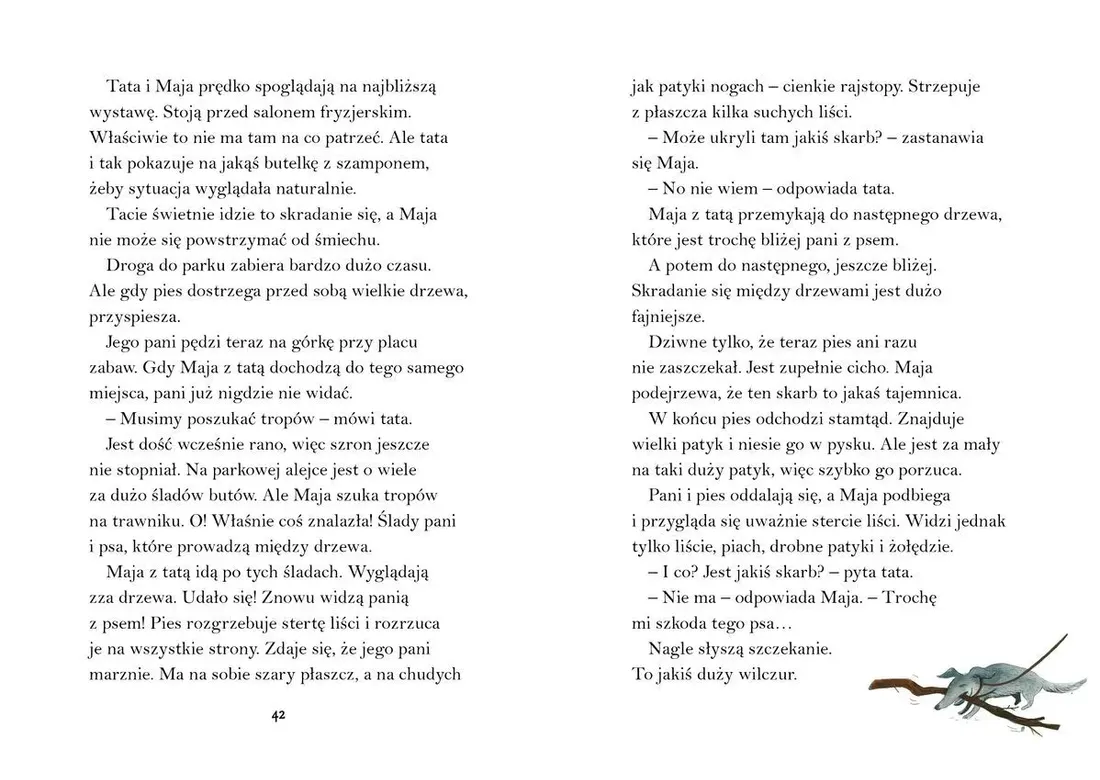 Tata i Maja prędko spoglądają na najbliższą wystawę. Stoją przed salonem fryzjerskim. Właściwie to nie ma tam na co patrzeć. Ale tata i tak pokazuje na jakąś butelkę z szamponem, żeby sytuacja wyglądała naturalnie.

Tacie świetnie idzie to skradanie się, a Maja nie może się powstrzymać od śmiechu.

Droga do parku zabiera bardzo dużo czasu. Ale gdy pies dostrzega przed sobą wielkie drzewa, przyspiesza.

Jego pani pędzi teraz na górkę przy placu zabaw. Gdy Maja z tatą dochodzą do tego samego miejsca, pani już nigdzie nie widać.

– Musimy poszukać tropów – mówi tata.

Jest dość wcześnie rano, więc szron jeszcze nie stopniał. Na parkowej alejce jest o wiele za dużo śladów butów. Ale Maja szuka tropów na trawniku. O! Właśnie coś znalazła! Ślady pani i psa, które prowadzą między drzewa.

Maja z tatą idą po tych śladach. Wyglądają zza drzewa. Udało się! Znowu widzą panią z psem! Pies rozgrzebuje stertę liści i rozrzuca je na wszystkie strony. Zdaje się, że jego pani marznie. Ma na sobie szary płaszcz, a na chudych

42

jak patyki nogach – cienkie rajstopy. Strzepuje z płaszcza kilka suchych liści.

– Może ukryli tam jakiś skarb? – zastanawia się Maja.

– No nie wiem – odpowiada tata.

Maja z tatą przemykają do następnego drzewa, które jest trochę bliżej pani z psem.

A potem do następnego, jeszcze bliżej. Skradanie się między drzewami jest dużo fajniejsze.

Dziwne tylko, że teraz pies ani razu nie zaszczekał. Jest zupełnie cicho. Maja podejrzewa, że ten skarb to jakaś tajemnica.

W końcu pies odchodzi stamtąd. Znajduje wielki patyk i niesie go w pysku. Ale jest za mały na taki duży patyk, więc szybko go porzuca.

Pani i pies oddalają się, a Maja podbiega i przygląda się uważnie stercie liści. Widzi jednak tylko liście, piach, drobne patyki i żołędzie.

– I co? Jest jakiś skarb? – pyta tata.

– Nie ma – odpowiada Maja. – Trochę mi szkoda tego psa…

Nagle słyszą szczekanie.

To jakiś duży wilczur.